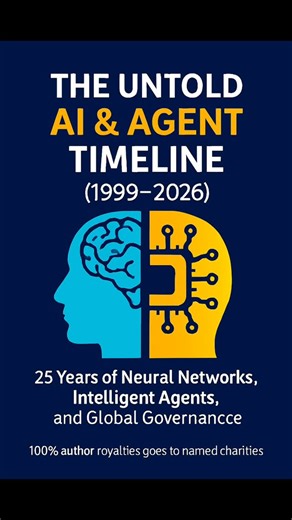 THE UNTOLD
AI & AGENT
TIMELINE
(1999–2026)

25 Years of Neural Networks, Intelligent Agents, and Global Governancce

100% author royalties goes to named charities